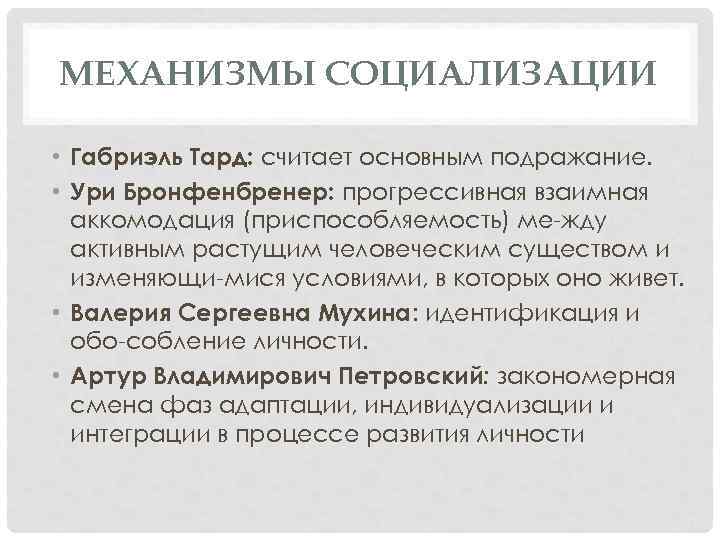 МЕХАНИЗМЫ СОЦИАЛИЗАЦИИ

• Габриэль Тард: считает основным подражание.

• Ури Бронфенбренер: прогрессивная взаимная аккомодация (приспособляемость) ме-жду активным растущим человеческим существом и изменяющи-мися условиями, в которых оно живет.

• Валерия Сергеевна Мухина: идентификация и обо-собление личности.

• Артур Владимирович Петровский: закономерная смена фаз адаптации, индивидуализации и интеграции в процессе развития личности